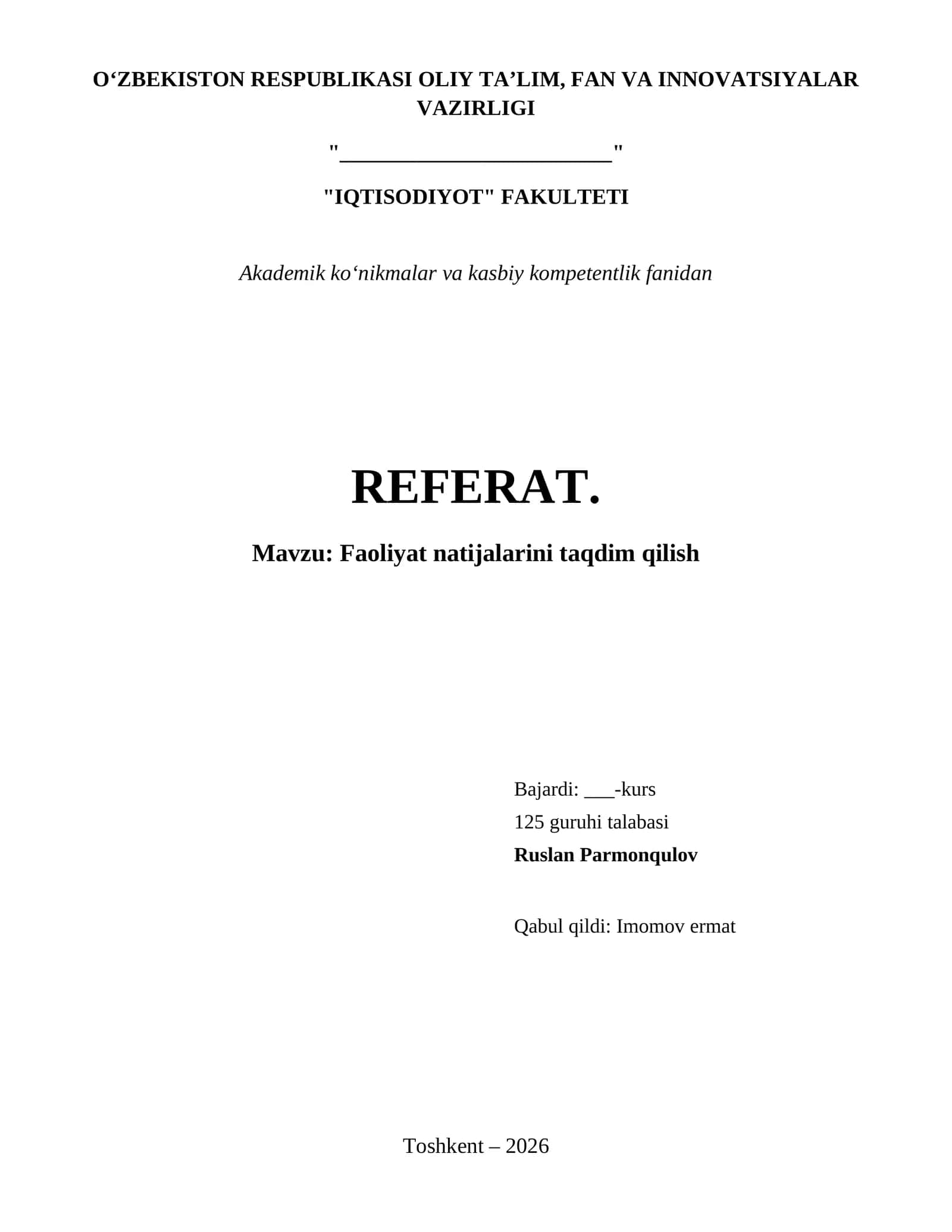 O‘ZBEKISTON RESPUBLIKASI OLIY TA’LIM, FAN VA INNOVATSIYALAR VAZIRLIGI

"________________________"

"IQTISODIYOT" FAKULTETI

Akademik ko‘nikmalar va kasbiy kompetentlik fanidan

REFERAT.

Mavzu: Faoliyat natijalarini taqdim qilish

Bajardi: ___-kurs
125 guruhi talabasi
Ruslan Parmonqulov

Qabul qildi: Imomov ermat

Toshkent – 2026